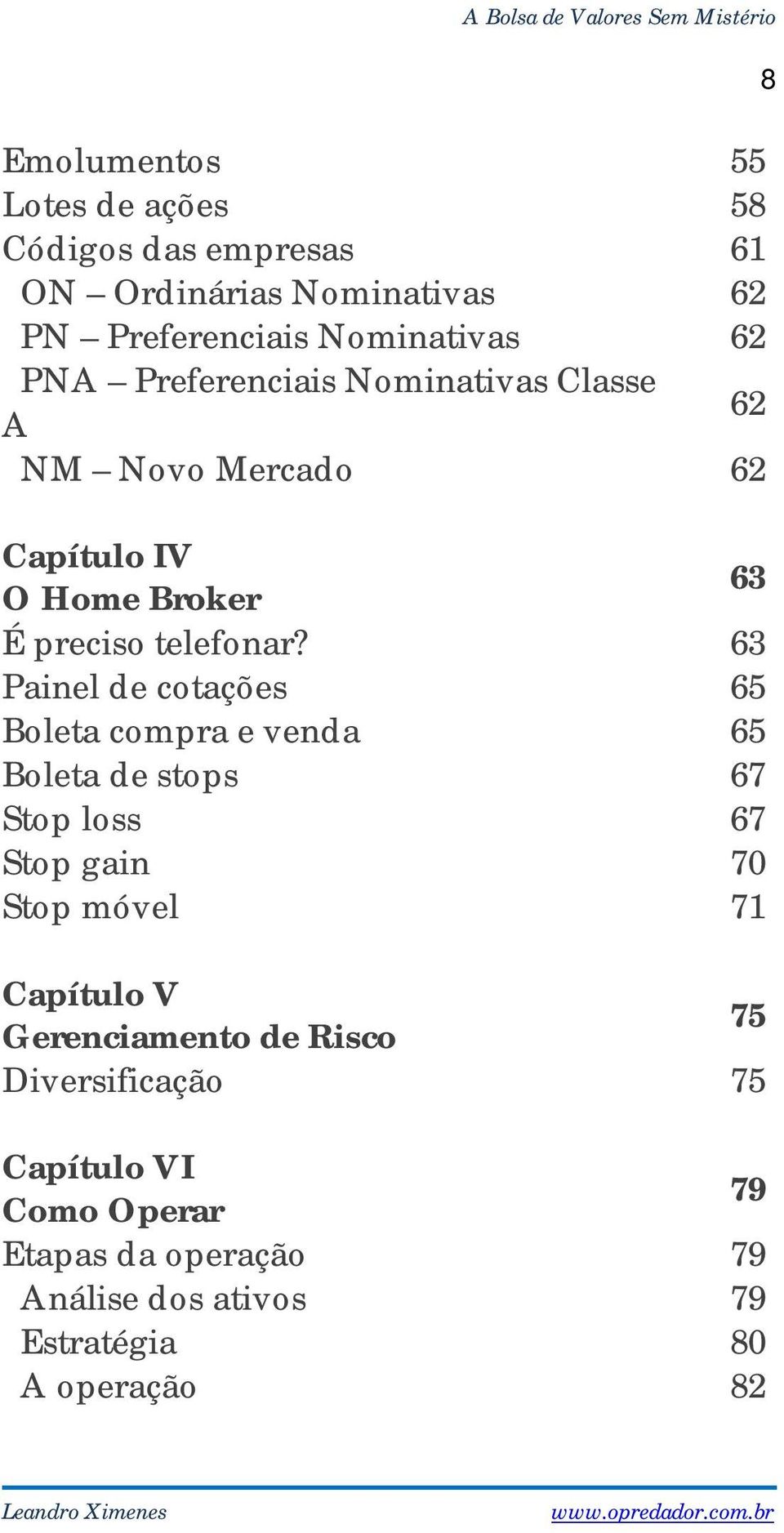 A Bolsa de Valores Sem Mistério

8

Emolumentos 55
Lotes de ações 58
Códigos das empresas 61
ON – Ordinárias Nominativas 62
PN – Preferenciais Nominativas 62
PNA – Preferenciais Nominativas Classe A 62
NM – Novo Mercado 62

Capítulo IV
O Home Broker 63
É preciso telefonar? 63
Painel de cotações 65
Boleta compra e venda 65
Boleta de stops 67
Stop loss 67
Stop gain 70
Stop móvel 71

Capítulo V
Gerenciamento de Risco 75
Diversificação 75

Capítulo VI
Como Operar 79
Etapas da operação 79
Análise dos ativos 79
Estratégia 80
A operação 82

Leandro Ximenes www.opredador.com.br